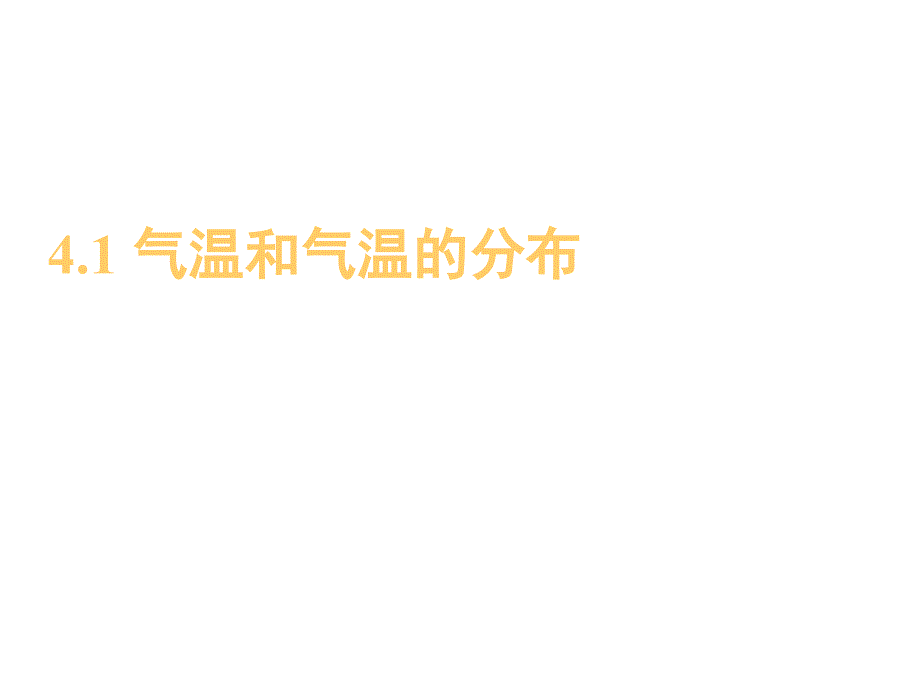 4.1 气温和气温的分布